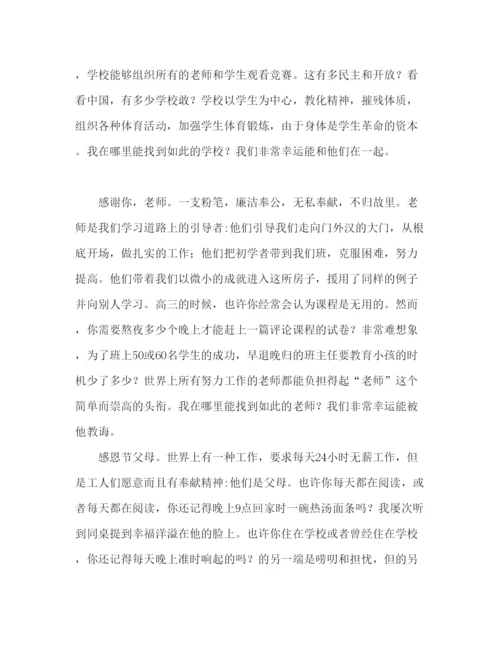 ，学校能够组织所有的老师和学生观看竞赛。这有多民主和开放？看看中国，有多少学校敢？学校以学生为中心，教化精神，摧残体质，组织各种体育活动，加强学生体育锻炼，由于身体是学生革命的资本。我在哪里能找到如此的学校？我们非常幸运能和他们在一起。

感谢你，老师。一支粉笔，廉洁奉公，无私奉献，不归故里。老师是我们学习道路上的引导者:他们引导我们走向门外汉的大门，从根底开场，做扎实的工作；他们把初学者带到我们班，克服困难，努力提高。他们带着我们以微小的成就进入这所房子，援用了同样的例子并向别人学习。高三的时候，也许你经常会认为课程是无用的。然而，你需要熬夜多少个晚上才能赶上一篇评论课程的试卷？非常难想象，为了班上50或60名学生的成功，早退晚归的班主任要教育小孩的时机少了多少？世界上所有努力工作的老师都能负担得起“老师”这个简单而崇高的头衔。我在哪里能找到如此的老师？我们非常幸运能被他教诲。

感恩节父母。世界上有一种工作，要求每天24小时无薪工作，但是工人们愿意而且有奉献精神:他们是父母。也许你每天都在阅读，或者每天都在阅读，你还记得晚上9点回家时一碗热汤面条吗？我屡次听到同桌提到幸福洋溢在他的脸上。也许你住在学校或者曾经住在学校，你还记得每天晚上准时响起的吗？的另一端是唠叨和担忧，但的另